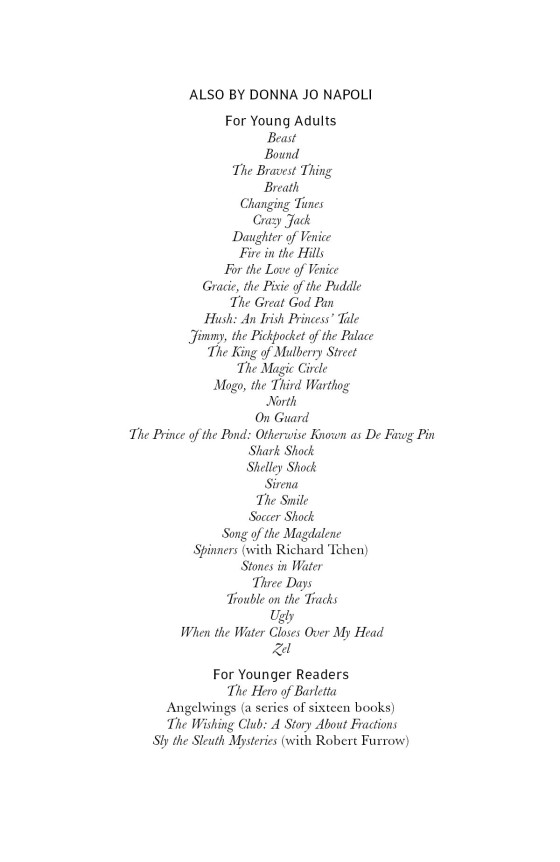 ALSO BY DONNA JO NAPOLI

For Young Adults
Beast
Bound
The Bravest Thing
Breath
Changing Tunes
Crazy Jack
Daughter of Venice
Fire in the Hills
For the Love of Venice
Gracie, the Pixie of the Puddle
The Great God Pan
Hush: An Irish Princess' Tale
Jimmy, the Pickpocket of the Palace
The King of Mulberry Street
The Magic Circle
Mogo, the Third Warthog
North
On Guard
The Prince of the Pond: Otherwise Known as De Fawg Pin
Shark Shock
Shelley Shock
Sirena
The Smile
Soccer Shock
Song of the Magdalene
Spinners (with Richard Tchen)
Stones in Water
Three Days
Trouble on the Tracks
Ugly
When the Water Closes Over My Head
Zel

For Younger Readers
The Hero of Barletta
Angelwings (a series of sixteen books)
The Wishing Club: A Story About Fractions
Sly the Sleuth Mysteries (with Robert Furrow)